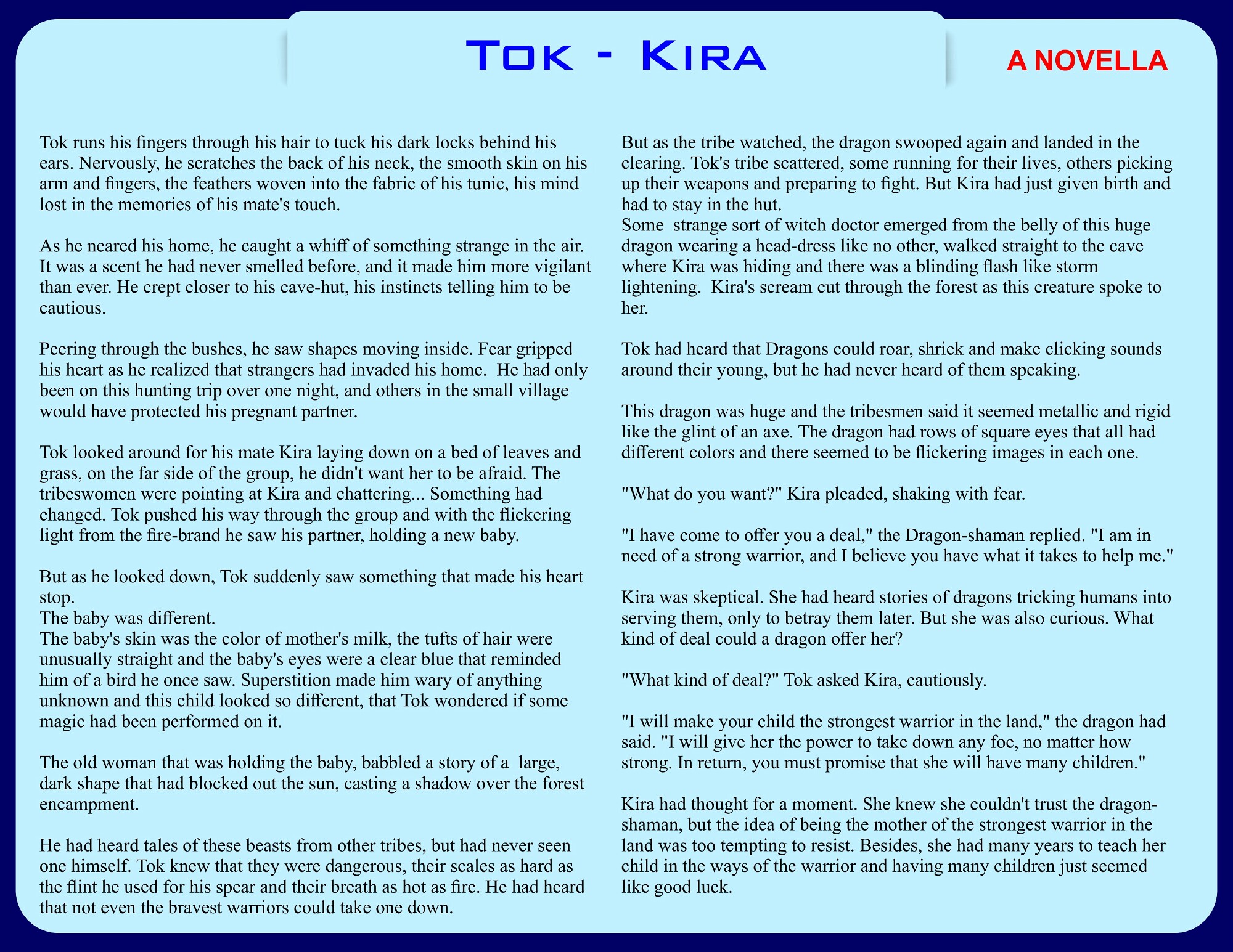 Tok - Kira

A NOVELLA

Tok runs his fingers through his hair to tuck his dark locks behind his ears. Nervously, he scratches the back of his neck, the smooth skin on his arm and fingers, the feathers woven into the fabric of his tunic, his mind lost in the memories of his mate's touch.

As he neared his home, he caught a whiff of something strange in the air. It was a scent he had never smelled before, and it made him more vigilant than ever. He crept closer to his cave-hut, his instincts telling him to be cautious.

Peering through the bushes, he saw shapes moving inside. Fear gripped his heart as he realized that strangers had invaded his home. He had only been on this hunting trip over one night, and others in the small village would have protected his pregnant partner.

Tok looked around for his mate Kira laying down on a bed of leaves and grass, on the far side of the group, he didn't want her to be afraid. The tribeswomen were pointing at Kira and chattering... Something had changed. Tok pushed his way through the group and with the flickering light from the fire-brand he saw his partner, holding a new baby.

But as he looked down, Tok suddenly saw something that made his heart stop.
The baby was different.
The baby's skin was the color of mother's milk, the tufts of hair were unusually straight and the baby's eyes were a clear blue that reminded him of a bird he once saw. Superstition made him wary of anything unknown and this child looked so different, that Tok wondered if some magic had been performed on it.

The old woman that was holding the baby, babbled a story of a large, dark shape that had blocked out the sun, casting a shadow over the forest encampment.

He had heard tales of these beasts from other tribes, but had never seen one himself. Tok knew that they were dangerous, their scales as hard as the flint he used for his spear and their breath as hot as fire. He had heard that not even the bravest warriors could take one down.

But as the tribe watched, the dragon swooped again and landed in the clearing. Tok's tribe scattered, some running for their lives, others picking up their weapons and preparing to fight. But Kira had just given birth and had to stay in the hut.
Some strange sort of witch doctor emerged from the belly of this huge dragon wearing a head-dress like no other, walked straight to the cave where Kira was hiding and there was a blinding flash like storm lightening. Kira's scream cut through the forest as this creature spoke to her.

Tok had heard that Dragons could roar, shriek and make clicking sounds around their young, but he had never heard of them speaking.

This dragon was huge and the tribesmen said it seemed metallic and rigid like the glint of an axe. The dragon had rows of square eyes that all had different colors and there seemed to be flickering images in each one.

"What do you want?" Kira pleaded, shaking with fear.

"I have come to offer you a deal," the Dragon-shaman replied. "I am in need of a strong warrior, and I believe you have what it takes to help me."

Kira was skeptical. She had heard stories of dragons tricking humans into serving them, only to betray them later. But she was also curious. What kind of deal could a dragon offer her?

"What kind of deal?" Tok asked Kira, cautiously.

"I will make your child the strongest warrior in the land," the dragon had said. "I will give her the power to take down any foe, no matter how strong. In return, you must promise that she will have many children."

Kira had thought for a moment. She knew she couldn't trust the dragon-shaman, but the idea of being the mother of the strongest warrior in the land was too tempting to resist. Besides, she had many years to teach her child in the ways of the warrior and having many children just seemed like good luck.